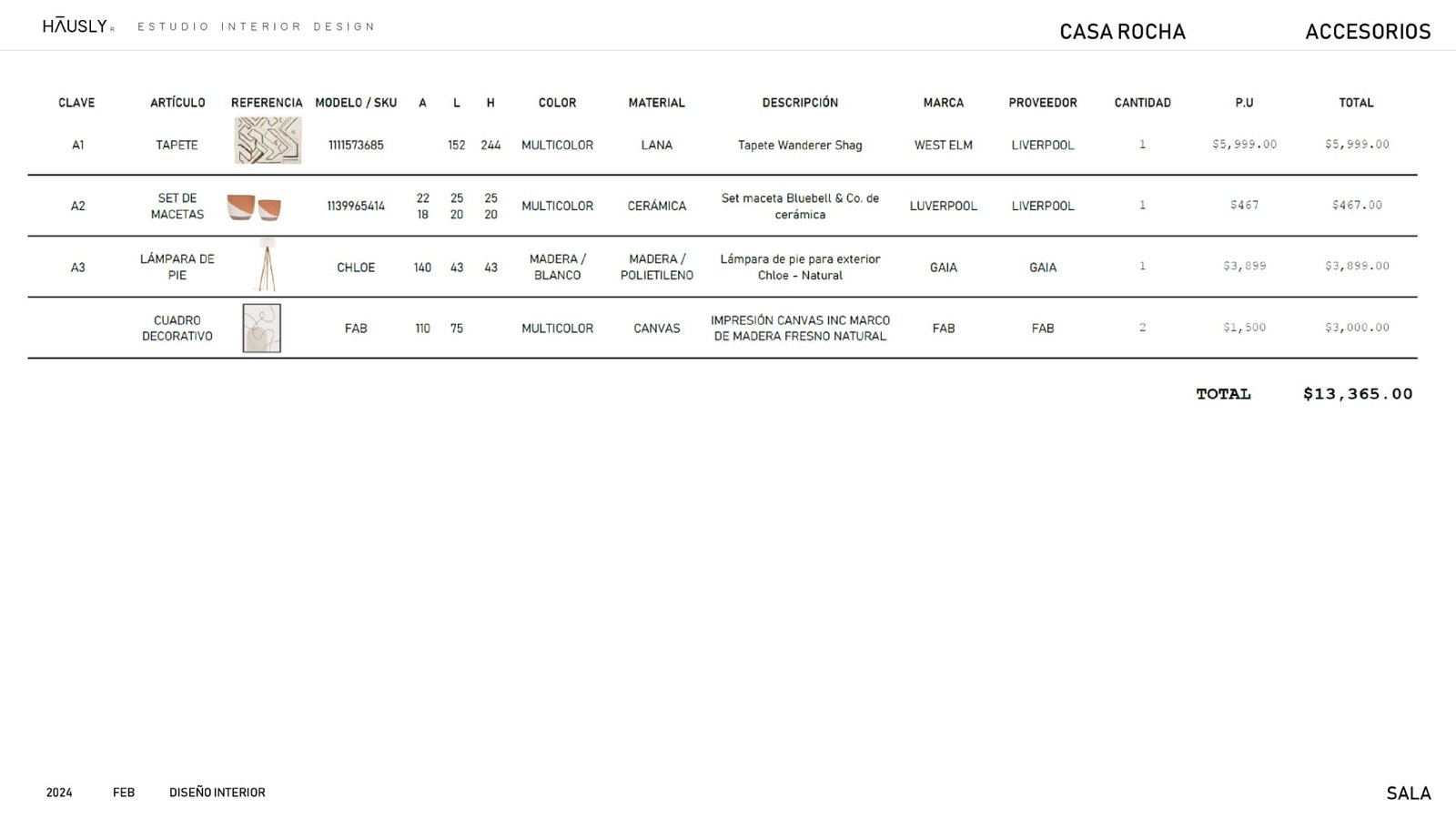 HĀUSLY ESTUDIO INTERIOR DESIGN

CASA ROCHA

ACCESORIOS

| CLAVE | ARTÍCULO | REFERENCIA | MODELO / SKU | A | L | H | COLOR | MATERIAL | DESCRIPCIÓN | MARCA | PROVEEDOR | CANTIDAD | P.U | TOTAL |
|---|---|---|---|---|---|---|---|---|---|---|---|---|---|---|
| A1 | TAPETE | | 1111573685 | | 152 | 244 | MULTICOLOR | LANA | Tapete Wanderer Shag | WEST ELM | LIVERPOOL | 1 | $5,999.00 | $5,999.00 |
| A2 | SET DE MACETAS | | 1139965414 | 22 18 | 25 20 | 25 20 | MULTICOLOR | CERÁMICA | Set maceta Bluebell & Co. de cerámica | LUVERPOOL | LIVERPOOL | 1 | $467 | $467.00 |
| A3 | LÁMPARA DE PIE | | CHLOE | 140 | 43 | 43 | MADERA / BLANCO | MADERA / POLIETILENO | Lámpara de pie para exterior Chloe - Natural | GAIA | GAIA | 1 | $3,899 | $3,899.00 |
| | CUADRO DECORATIVO | | FAB | 110 | 75 | | MULTICOLOR | CANVAS | IMPRESIÓN CANVAS INC MARCO DE MADERA FRESNO NATURAL | FAB | FAB | 2 | $1,500 | $3,000.00 |

TOTAL $13,365.00

2024 FEB DISEÑO INTERIOR

SALA